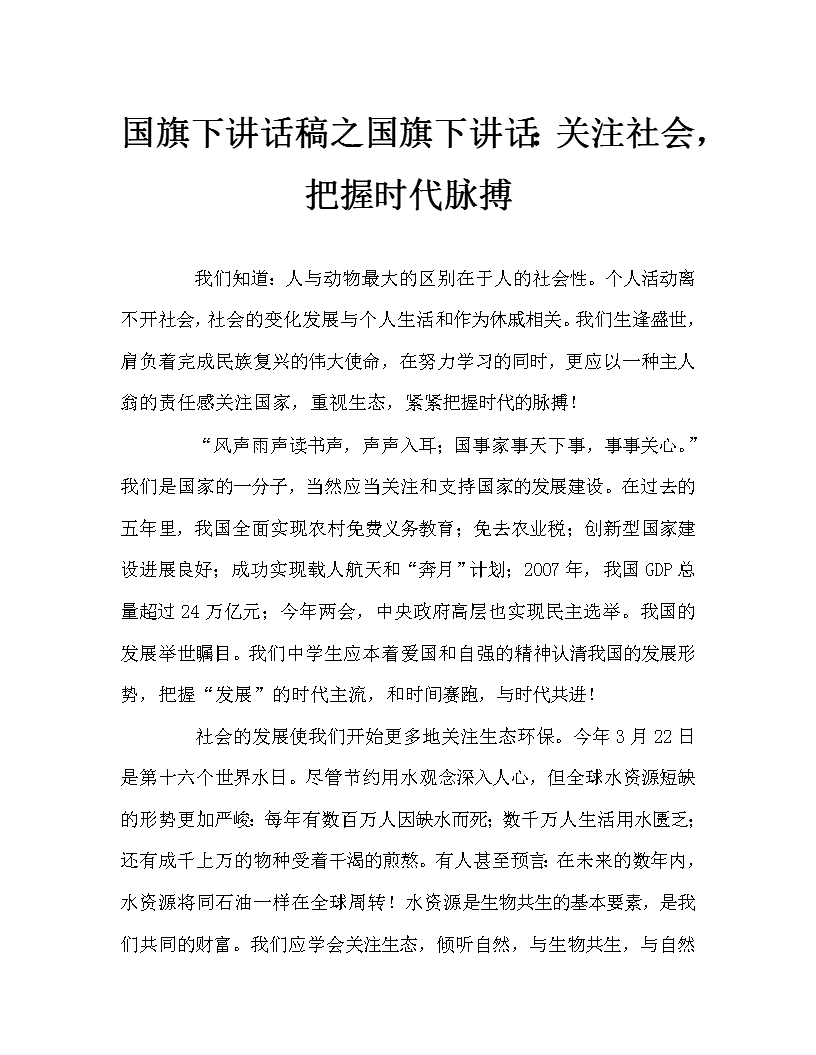 国旗下讲话稿之国旗下讲话：关注社会，把握时代脉搏

我们知道：人与动物最大的区别在于人的社会性。个人活动离不开社会，社会的变化发展与个人生活和作为休戚相关。我们生逢盛世，肩负着完成民族复兴的伟大使命，在努力学习的同时，更应以一种主人翁的责任感关注国家，重视生态，紧紧把握时代的脉搏！

“风声雨声读书声，声声入耳；国事家事天下事，事事关心。”我们是国家的一分子，当然应当关注和支持国家的发展建设。在过去的五年里，我国全面实现农村免费义务教育；免去农业税；创新型国家建设进展良好；成功实现载人航天和“奔月”计划；2007年，我国GDP总量超过24万亿元；今年两会，中央政府高层也实现民主选举。我国的发展举世瞩目。我们中学生应本着爱国和自强的精神认清我国的发展形势，把握“发展”的时代主流，和时间赛跑，与时代共进！

社会的发展使我们开始更多地关注生态环保。今年3月22日是第十六个世界水日。尽管节约用水观念深入人心，但全球水资源短缺的形势更加严峻：每年有数百万人因缺水而死；数千万人生活用水匮乏；还有成千上万的物种受着干渴的煎熬。有人甚至预言：在未来的数年内，水资源将同石油一样在全球周转！水资源是生物共生的基本要素，是我们共同的财富。我们应学会关注生态，倾听自然，与生物共生，与自然